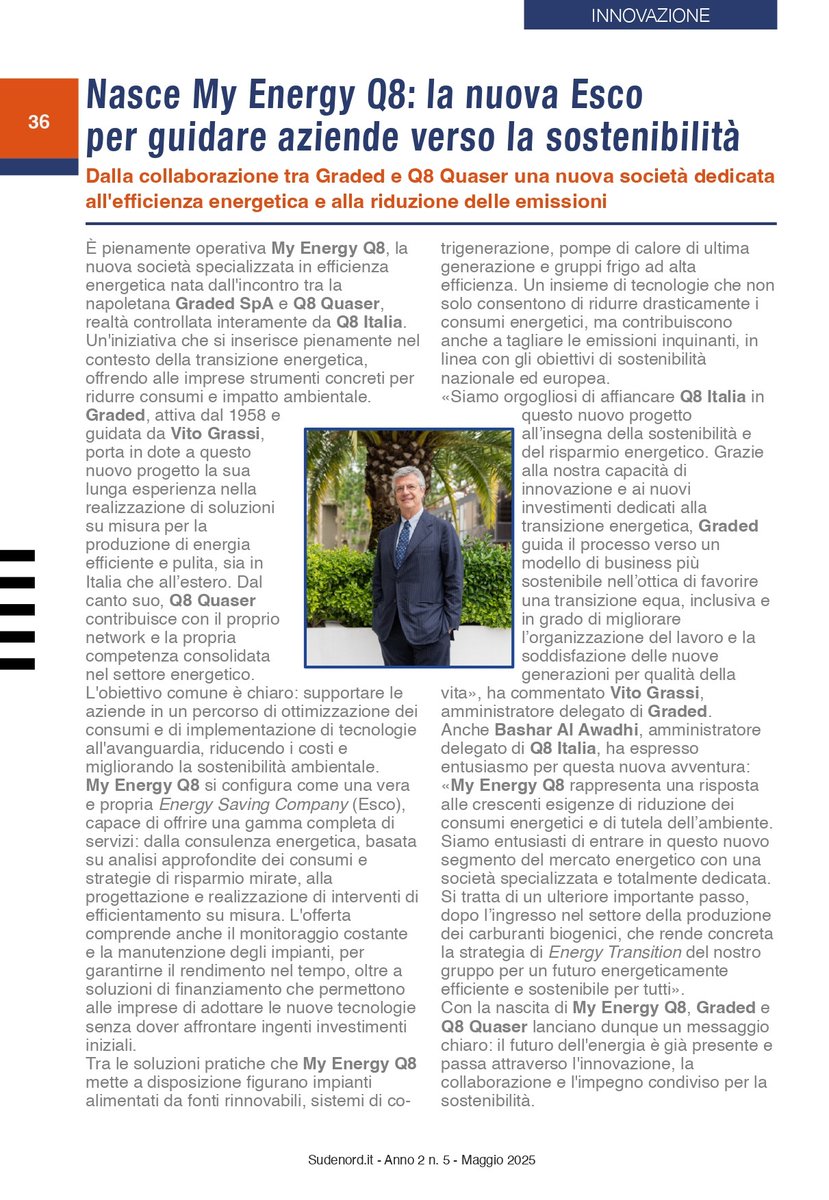 INNOVAZIONE

36

Nasce My Energy Q8: la nuova Esco per guidare aziende verso la sostenibilità

Dalla collaborazione tra Graded e Q8 Quaser una nuova società dedicata all'efficienza energetica e alla riduzione delle emissioni

È pienamente operativa My Energy Q8, la nuova società specializzata in efficienza energetica nata dall'incontro tra la napoletana Graded SpA e Q8 Quaser, realtà controllata interamente da Q8 Italia. Un'iniziativa che si inserisce pienamente nel contesto della transizione energetica, offrendo alle imprese strumenti concreti per ridurre consumi e impatto ambientale.
Graded, attiva dal 1958 e guidata da Vito Grassi, porta in dote a questo nuovo progetto la sua lunga esperienza nella realizzazione di soluzioni su misura per la produzione di energia efficiente e pulita, sia in Italia che all'estero. Dal canto suo, Q8 Quaser contribuisce con il proprio network e la propria competenza consolidata nel settore energetico.
L'obiettivo comune è chiaro: supportare le aziende in un percorso di ottimizzazione dei consumi e di implementazione di tecnologie all'avanguardia, riducendo i costi e migliorando la sostenibilità ambientale.
My Energy Q8 si configura come una vera e propria Energy Saving Company (Esco), capace di offrire una gamma completa di servizi: dalla consulenza energetica, basata su analisi approfondite dei consumi e strategie di risparmio mirate, alla progettazione e realizzazione di interventi di efficientamento su misura. L'offerta comprende anche il monitoraggio costante e la manutenzione degli impianti, per garantirne il rendimento nel tempo, oltre a soluzioni di finanziamento che permettono alle imprese di adottare le nuove tecnologie senza dover affrontare ingenti investimenti iniziali.
Tra le soluzioni pratiche che My Energy Q8 mette a disposizione figurano impianti alimentati da fonti rinnovabili, sistemi di cotrigenerazione, pompe di calore di ultima generazione e gruppi frigo ad alta efficienza. Un insieme di tecnologie che non solo consentono di ridurre drasticamente i consumi energetici, ma contribuiscono anche a tagliare le emissioni inquinanti, in linea con gli obiettivi di sostenibilità nazionale ed europea.
«Siamo orgogliosi di affiancare Q8 Italia in questo nuovo progetto all'insegna della sostenibilità e del risparmio energetico. Grazie alla nostra capacità di innovazione e ai nuovi investimenti dedicati alla transizione energetica, Graded guida il processo verso un modello di business più sostenibile nell'ottica di favorire una transizione equa, inclusiva e in grado di migliorare l'organizzazione del lavoro e la soddisfazione delle nuove generazioni per qualità della vita», ha commentato Vito Grassi, amministratore delegato di Graded.
Anche Bashar Al Awadhi, amministratore delegato di Q8 Italia, ha espresso entusiasmo per questa nuova avventura: «My Energy Q8 rappresenta una risposta alle crescenti esigenze di riduzione dei consumi energetici e di tutela dell'ambiente. Siamo entusiasti di entrare in questo nuovo segmento del mercato energetico con una società specializzata e totalmente dedicata. Si tratta di un ulteriore importante passo, dopo l'ingresso nel settore della produzione dei carburanti biogenici, che rende concreta la strategia di Energy Transition del nostro gruppo per un futuro energeticamente efficiente e sostenibile per tutti».
Con la nascita di My Energy Q8, Graded e Q8 Quaser lanciano dunque un messaggio chiaro: il futuro dell'energia è già presente e passa attraverso l'innovazione, la collaborazione e l'impegno condiviso per la sostenibilità.

Sudenord.it - Anno 2 n. 5 - Maggio 2025